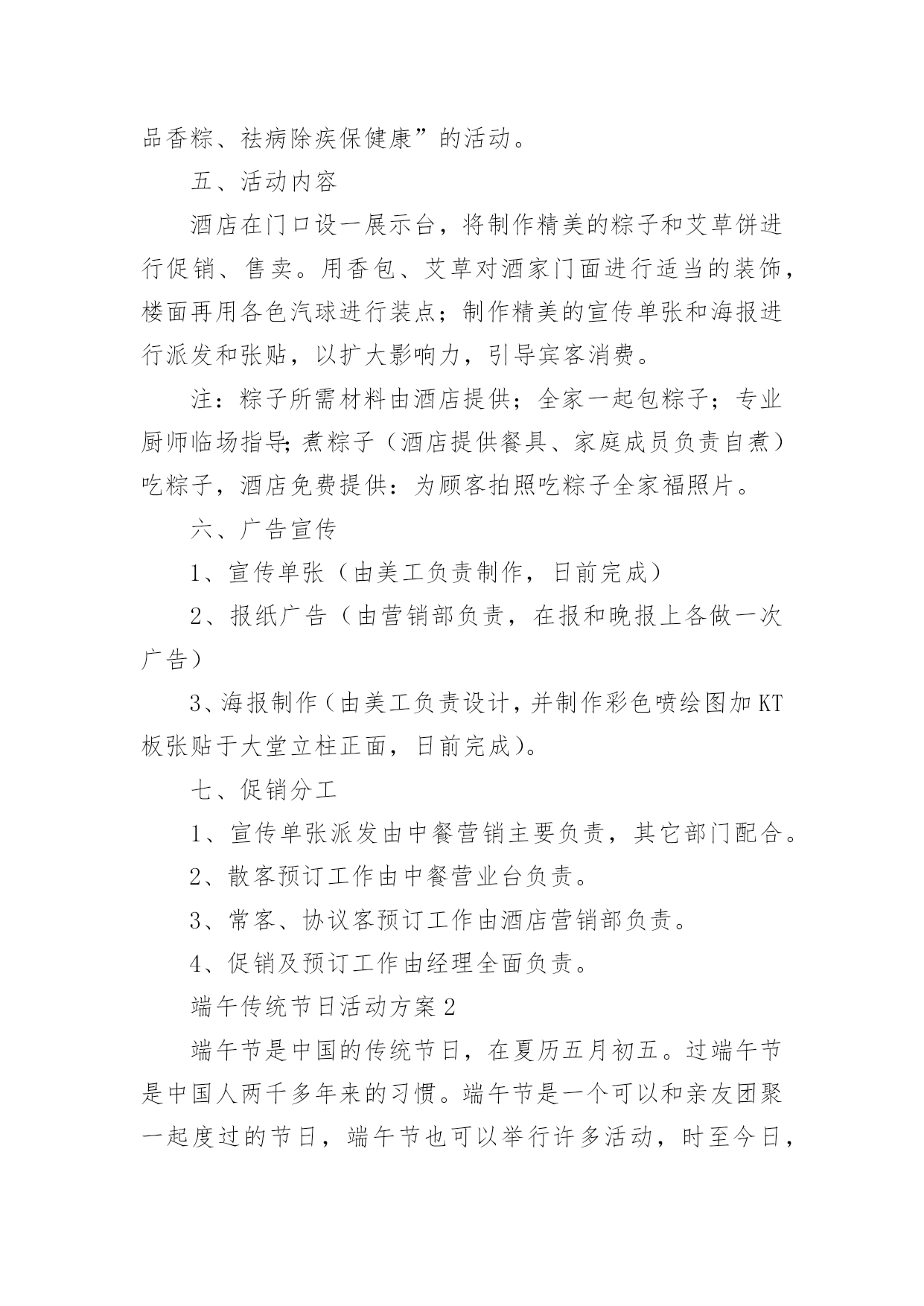 品香粽、祛病除疾保健康”的活动。

五、活动内容

酒店在门口设一展示台，将制作精美的粽子和艾草饼进行促销、售卖。用香包、艾草对酒家门面进行适当的装饰，楼面再用各色汽球进行装点；制作精美的宣传单张和海报进行派发和张贴，以扩大影响力，引导宾客消费。

注：粽子所需材料由酒店提供；全家一起包粽子；专业厨师临场指导;煮粽子（酒店提供餐具、家庭成员负责自煮）吃粽子，酒店免费提供：为顾客拍照吃粽子全家福照片。

六、广告宣传

1、宣传单张（由美工负责制作，日前完成）

2、报纸广告（由营销部负责，在报和晚报上各做一次广告）

3、海报制作（由美工负责设计，并制作彩色喷绘图加KT板张贴于大堂立柱正面，日前完成）。

七、促销分工

1、宣传单张派发由中餐营销主要负责，其它部门配合。

2、散客预订工作由中餐营业台负责。

3、常客、协议客预订工作由酒店营销部负责。

4、促销及预订工作由经理全面负责。

端午传统节日活动方案2

端午节是中国的传统节日，在夏历五月初五。过端午节是中国人两千多年来的习惯。端午节是一个可以和亲友团聚一起度过的节日，端午节也可以举行许多活动，时至今日，